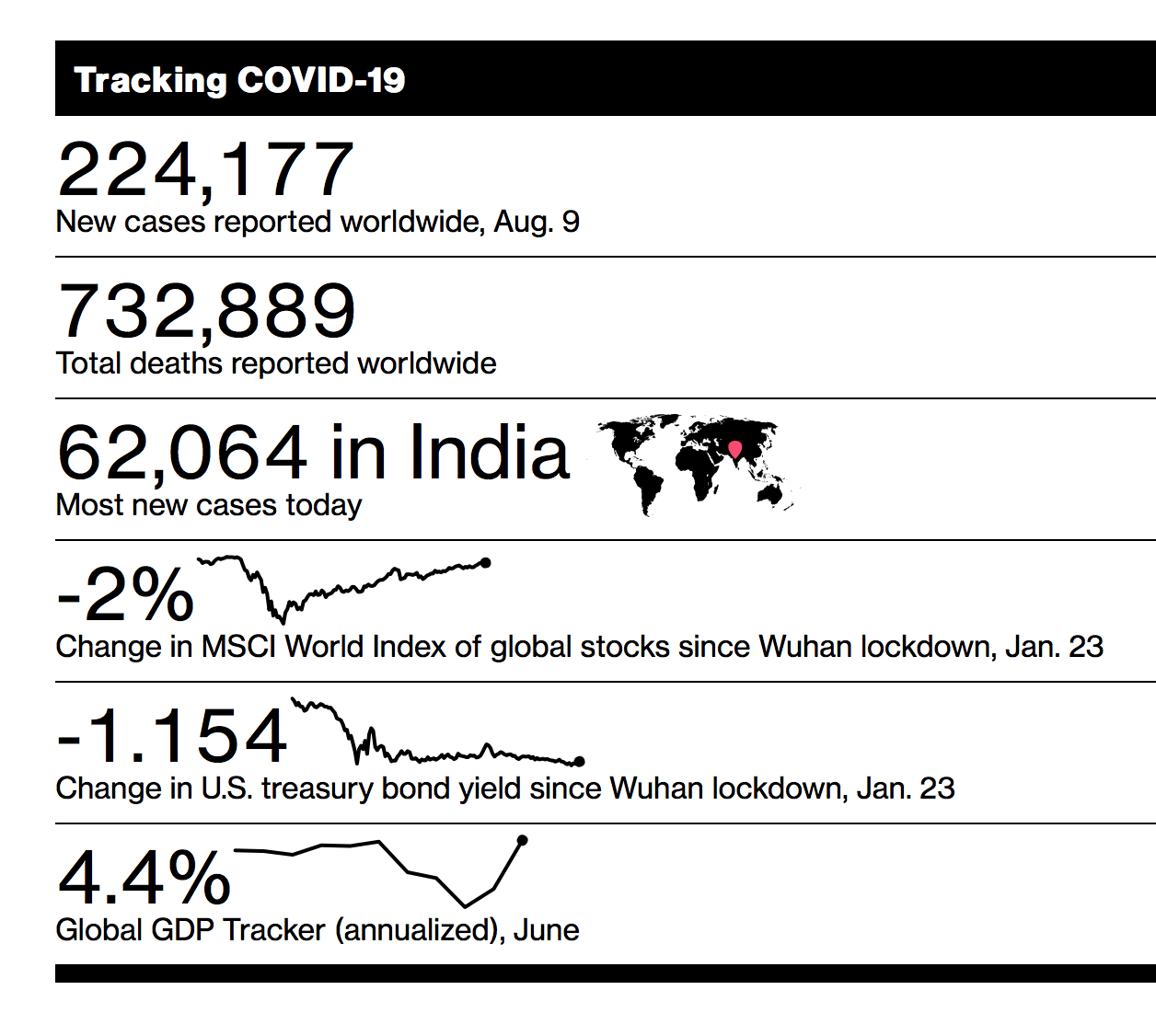 Tracking COVID-19

224,177
New cases reported worldwide, Aug. 9

732,889
Total deaths reported worldwide

62,064 in India
Most new cases today

-2%
Change in MSCI World Index of global stocks since Wuhan lockdown, Jan. 23

-1.154
Change in U.S. treasury bond yield since Wuhan lockdown, Jan. 23

4.4%
Global GDP Tracker (annualized), June